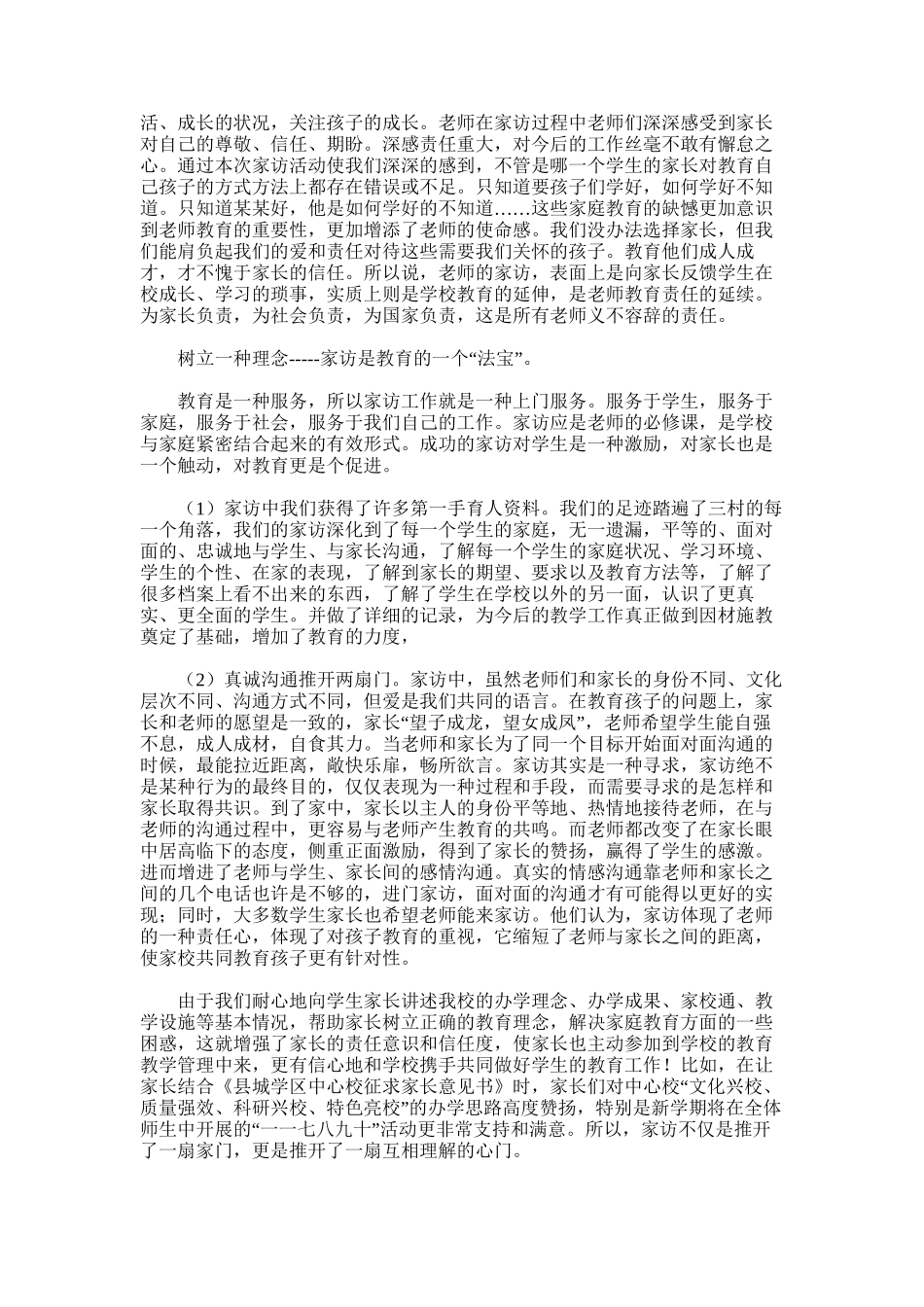 活、成长的状况，关注孩子的成长。老师在家访过程中老师们深深感受到家长对自己的尊敬、信任、期盼。深感责任重大，对今后的工作丝毫不敢有懈怠之心。通过本次家访活动使我们深深的感到，不管是哪一个学生的家长对教育自己孩子的方式方法上都存在错误或不足。只知道要孩子们学好，如何学好不知道。只知道某某好，他是如何学好的不知道……这些家庭教育的缺憾更加意识到老师教育的重要性，更加增添了老师的使命感。我们没办法选择家长，但我们能肩负起我们的爱和责任对待这些需要我们关怀的孩子。教育他们成人成才，才不愧于家长的信任。所以说，老师的家访，表面上是向家长反馈学生在校成长、学习的琐事，实质上则是学校教育的延伸，是老师教育责任的延续。为家长负责，为社会负责，为国家负责，这是所有老师义不容辞的责任。

树立一种理念-----家访是教育的一个“法宝”。

教育是一种服务，所以家访工作就是一种上门服务。服务于学生，服务于家庭，服务于社会，服务于我们自己的工作。家访应是老师的必修课，是学校与家庭紧密结合起来的有效形式。成功的家访对学生是一种激励，对家长也是一个触动，对教育更是个促进。

（1）家访中我们获得了许多第一手育人资料。我们的足迹踏遍了三村的每一个角落，我们的家访深化到了每一个学生的家庭，无一遗漏，平等的、面对面的、忠诚地与学生、与家长沟通，了解每一个学生的家庭状况、学习环境、学生的个性、在家的表现，了解到家长的期望、要求以及教育方法等，了解了很多档案上看不出来的东西，了解了学生在学校以外的另一面，认识了更真实、更全面的学生。并做了详细的记录，为今后的教学工作真正做到因材施教奠定了基础，增加了教育的力度，

（2）真诚沟通推开两扇门。家访中，虽然老师们和家长的身份不同、文化层次不同、沟通方式不同，但爱是我们共同的语言。在教育孩子的问题上，家长和老师的愿望是一致的，家长“望子成龙，望女成凤”，老师希望学生能自强不息，成人成材，自食其力。当老师和家长为了同一个目标开始面对面沟通的时候，最能拉近距离，敞快乐扉，畅所欲言。家访其实是一种寻求，家访绝不是某种行为的最终目的，仅仅表现为一种过程和手段，而需要寻求的是怎样和家长取得共识。到了家中，家长以主人的身份平等地、热情地接待老师，在与老师的沟通过程中，更容易与老师产生教育的共鸣。而老师都改变了在家长眼中居高临下的态度，侧重正面激励，得到了家长的赞扬，赢得了学生的感激。进而增进了老师与学生、家长间的感情沟通。真实的情感沟通靠老师和家长之间的几个电话也许是不够的，进门家访，面对面的沟通才有可能得以更好的实现；同时，大多数学生家长也希望老师能来家访。他们认为，家访体现了老师的一种责任心，体现了对孩子教育的重视，它缩短了老师与家长之间的距离，使家校共同教育孩子更有针对性。

由于我们耐心地向学生家长讲述我校的办学理念、办学成果、家校通、教学设施等基本情况，帮助家长树立正确的教育理念，解决家庭教育方面的一些困惑，这就增强了家长的责任意识和信任度，使家长也主动参加到学校的教育教学管理中来，更有信心地和学校携手共同做好学生的教育工作！比如，在让家长结合《县城学区中心校征求家长意见书》时，家长们对中心校“文化兴校、质量强效、科研兴校、特色亮校”的办学思路高度赞扬，特别是新学期将在全体师生中开展的“一一七八九十”活动更非常支持和满意。所以，家访不仅是推开了一扇家门，更是推开了一扇互相理解的心门。